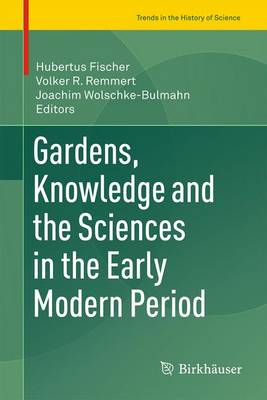 Trends in the History of Science

Hubertus Fischer
Volker R. Remmert
Joachim Wolschke-Bulmahn
Editors

Gardens, Knowledge and the Sciences in the Early Modern Period

Birkhäuser